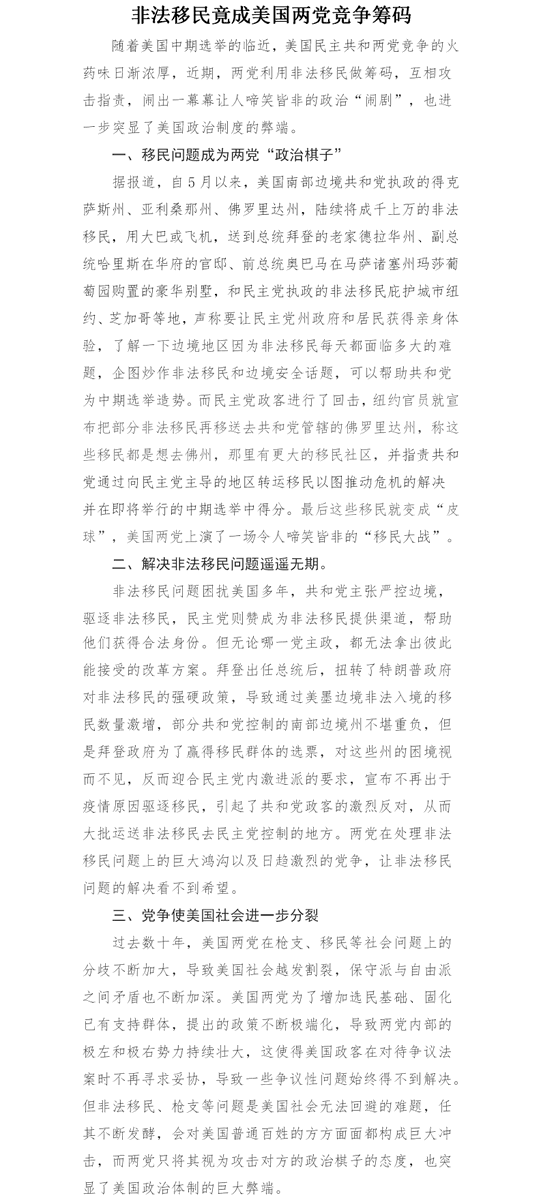 非法移民竟成美国两党竞争筹码

随着美国中期选举的临近，美国民主共和两党竞争的火药味日渐浓厚，近期，两党利用非法移民做筹码，互相攻击指责，闹出一幕幕让人啼笑皆非的政治“闹剧”，也进一步突显了美国政治制度的弊端。

一、移民问题成为两党“政治棋子”

据报道，自5月以来，美国南部边境共和党执政的得克萨斯州、亚利桑那州、佛罗里达州，陆续将成千上万的非法移民，用大巴或飞机，送到总统拜登的老家德拉华州、副总统哈里斯在华府的官邸、前总统奥巴马在马萨诸塞州玛莎葡萄园购置的豪华别墅，和民主党执政的非法移民庇护城市纽约、芝加哥等地，声称要让民主党州政府和居民获得亲身体验，了解一下边境地区因为非法移民每天都面临多大的难题，企图炒作非法移民和边境安全话题，可以帮助共和党为中期选举造势。而民主党政客进行了回击，纽约官员就宣布把部分非法移民再移送去共和党管辖的佛罗里达州，称这些移民都是想去佛州，那里有更大的移民社区，并指责共和党通过向民主党主导的地区转运移民以图推动危机的解决并在即将举行的中期选举中得分。最后这些移民就变成“皮球”，美国两党上演了一场令人啼笑皆非的“移民大战”。

二、解决非法移民问题遥遥无期。

非法移民问题困扰美国多年，共和党主张严控边境，驱逐非法移民，民主党则赞成为非法移民提供渠道，帮助他们获得合法身份。但无论哪一党主政，都无法拿出彼此能接受的改革方案。拜登出任总统后，扭转了特朗普政府对非法移民的强硬政策，导致通过美墨边境非法入境的移民数量激增，部分共和党控制的南部边境州不堪重负，但是拜登政府为了赢得移民群体的选票，对这些州的困境视而不见，反而迎合民主党内激进派的要求，宣布不再出于疫情原因驱逐移民，引起了共和党政客的激烈反对，从而大批运送非法移民去民主党控制的地方。两党在处理非法移民问题上的巨大鸿沟以及日趋激烈的党争，让非法移民问题的解决看不到希望。

三、党争使美国社会进一步分裂

过去数十年，美国两党在枪支、移民等社会问题上的分歧不断加大，导致美国社会越发割裂，保守派与自由派之间矛盾也不断加深。美国两党为了增加选民基础、固化已有支持群体，提出的政策不断极端化，导致两党内部的极左和极右势力持续壮大，这使得美国政客在对待争议法案时不再寻求妥协，导致一些争议性问题始终得不到解决。但非法移民、枪支等问题是美国社会无法回避的难题，任其不断发酵，会对美国普通百姓的方方面面都构成巨大冲击，而两党只将其视为攻击对方的政治棋子的态度，也突显了美国政治体制的巨大弊端。